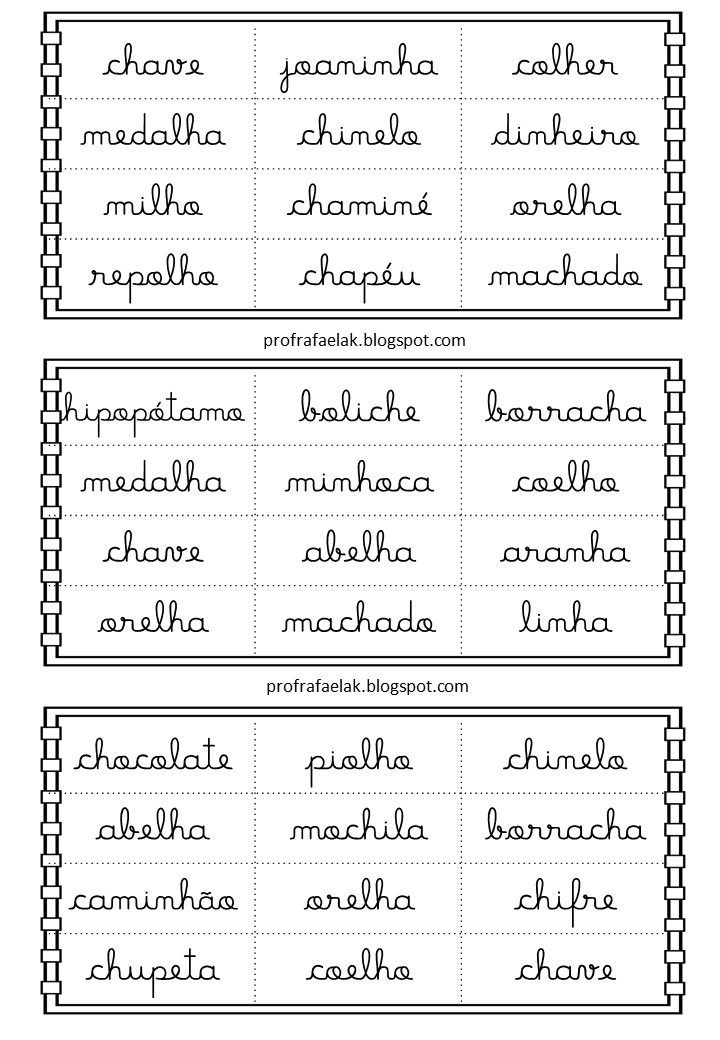 | chave | joaninha | colher |
|---|---|---|
| medalha | chinelo | dinheiro |
| milho | chaminé | orelha |
| repolho | chapéu | machado |

profrafaelak.blogspot.com

| hipopótamo | boliche | borracha |
|---|---|---|
| medalha | minhoca | coelho |
| chave | abelha | aranha |
| orelha | machado | linha |

profrafaelak.blogspot.com

| chocolate | piolho | chinelo |
|---|---|---|
| abelha | mochila | borracha |
| caminhão | orelha | chifre |
| chupeta | coelho | chave |